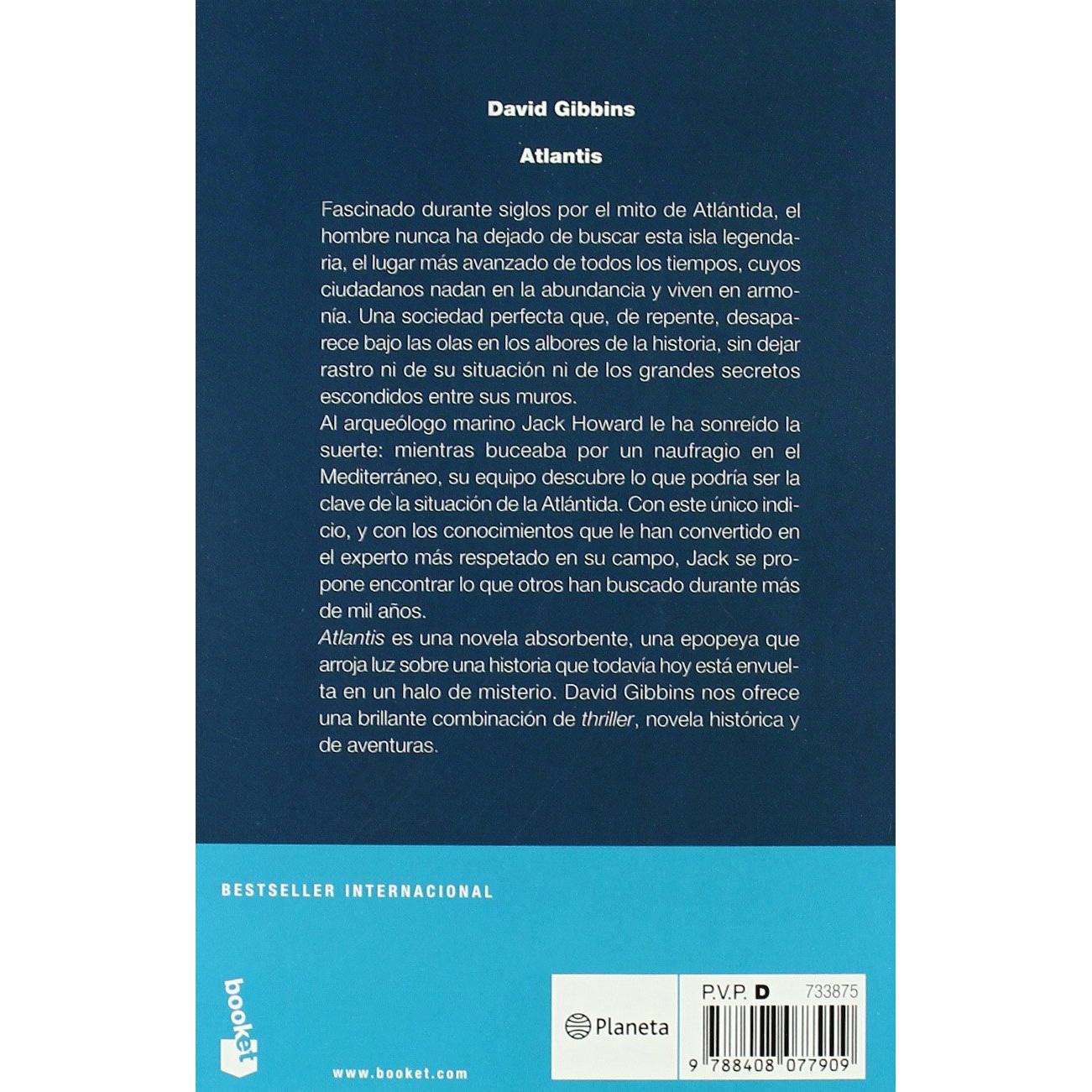 David Gibbins

Atlantis

Fascinado durante siglos por el mito de Atlántida, el hombre nunca ha dejado de buscar esta isla legendaria, el lugar más avanzado de todos los tiempos, cuyos ciudadanos nadan en la abundancia y viven en armonía. Una sociedad perfecta que, de repente, desaparece bajo las olas en los albores de la historia, sin dejar rastro ni de su situación ni de los grandes secretos escondidos entre sus muros.

Al arqueólogo marino Jack Howard le ha sonreído la suerte: mientras buceaba por un naufragio en el Mediterráneo, su equipo descubre lo que podría ser la clave de la situación de la Atlántida. Con este único indicio, y con los conocimientos que le han convertido en el experto más respetado en su campo, Jack se propone encontrar lo que otros han buscado durante más de mil años.

Atlantis es una novela absorbente, una epopeya que arroja luz sobre una historia que todavía hoy está envuelta en un halo de misterio. David Gibbins nos ofrece una brillante combinación de thriller, novela histórica y de aventuras.

BESTSELLER INTERNACIONAL

booket

www.booket.com

Planeta

P.V.P. D 733875

9 788408 077909